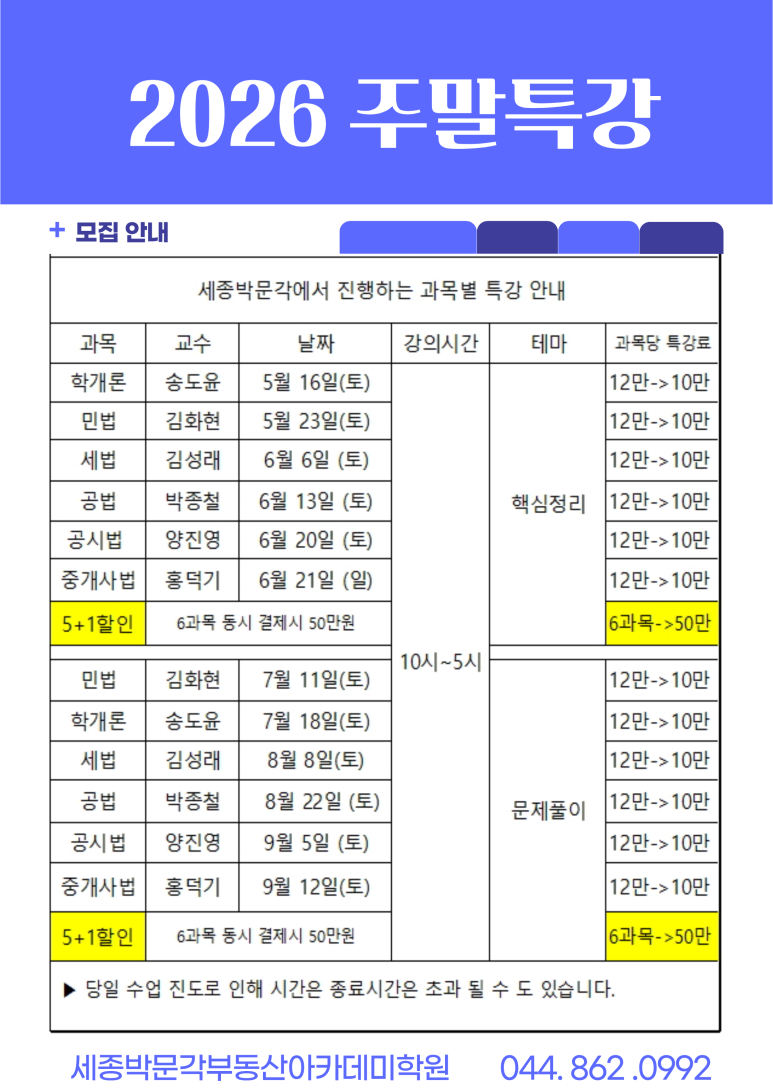 2026 주말특강

+ 모집 안내

세종박문각에서 진행하는 과목별 특강 안내

| 과목 | 교수 | 날짜 | 강의시간 | 테마 | 과목당 특강료 |
|---|---|---|---|---|---|
| 학개론 | 송도윤 | 5월 16일(토) | 10시~5시 | 핵심정리 | 12만->10만 |
| 민법 | 김화현 | 5월 23일(토) | | | 12만->10만 |
| 세법 | 김성래 | 6월 6일 (토) | | | 12만->10만 |
| 공법 | 박종철 | 6월 13일 (토) | | | 12만->10만 |
| 공시법 | 양진영 | 6월 20일 (토) | | | 12만->10만 |
| 중개사법 | 홍덕기 | 6월 21일 (일) | | | 12만->10만 |
| 5+1할인 | 6과목 동시 결제시 50만원 | | | | 6과목->50만 |
| 민법 | 김화현 | 7월 11일(토) | | 문제풀이 | 12만->10만 |
| 학개론 | 송도윤 | 7월 18일(토) | | | 12만->10만 |
| 세법 | 김성래 | 8월 8일(토) | | | 12만->10만 |
| 공법 | 박종철 | 8월 22일 (토) | | | 12만->10만 |
| 공시법 | 양진영 | 9월 5일 (토) | | | 12만->10만 |
| 중개사법 | 홍덕기 | 9월 12일(토) | | | 12만->10만 |
| 5+1할인 | 6과목 동시 결제시 50만원 | | | | 6과목->50만 |

▶ 당일 수업 진도로 인해 시간은 종료시간은 초과 될 수 도 있습니다.

세종박문각부동산아카데미학원 044. 862 .0992